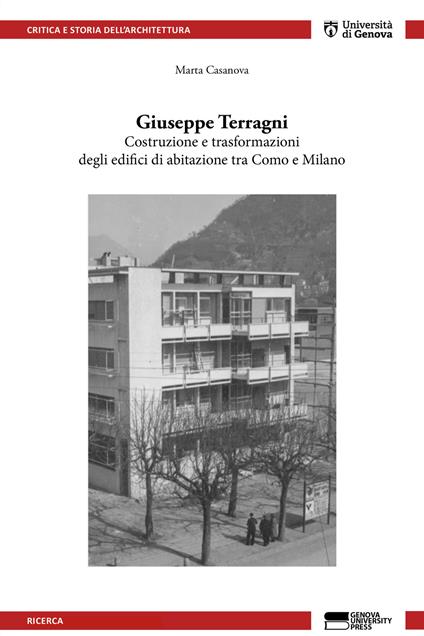 CRITICA E STORIA DELL'ARCHITETTURA

Università di Genova

Marta Casanova

Giuseppe Terragni

Costruzione e trasformazioni degli edifici di abitazione tra Como e Milano

RICERCA

GENOVA UNIVERSITY PRESS